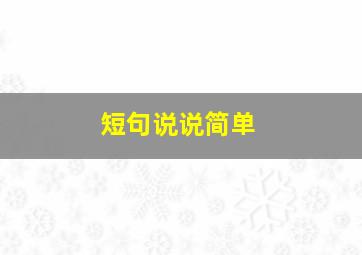 短句说说简单